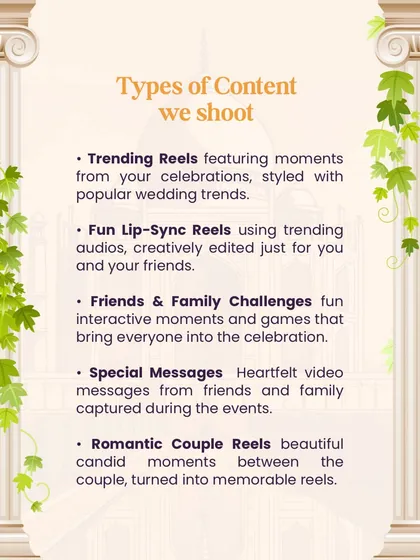 Types of Content we shoot

• Trending Reels featuring moments from your celebrations, styled with popular wedding trends.

• Fun Lip-Sync Reels using trending audios, creatively edited just for you and your friends.

• Friends & Family Challenges fun interactive moments and games that bring everyone into the celebration.

• Special Messages Heartfelt video messages from friends and family captured during the events.

• Romantic Couple Reels beautiful candid moments between the couple, turned into memorable reels.